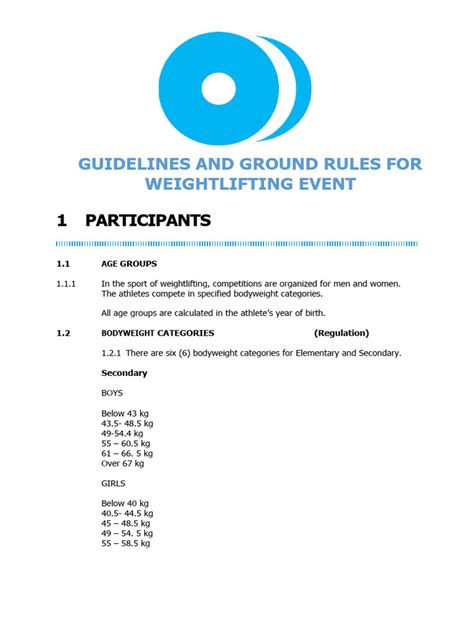 GUIDELINES AND GROUND RULES FOR WEIGHTLIFTING EVENT

1 PARTICIPANTS

1.1 AGE GROUPS

1.1.1 In the sport of weightlifting, competitions are organized for men and women. The athletes compete in specified bodyweight categories.

All age groups are calculated in the athlete's year of birth.

1.2 BODYWEIGHT CATEGORIES (Regulation)

1.2.1 There are six (6) bodyweight categories for Elementary and Secondary.

Secondary

BOYS

Below 43 kg
43.5- 48.5 kg
49-54.4 kg
55 – 60.5 kg
61 – 66. 5 kg
Over 67 kg

GIRLS

Below 40 kg
40.5- 44.5 kg
45 – 48.5 kg
49 – 54. 5 kg
55 – 58.5 kg